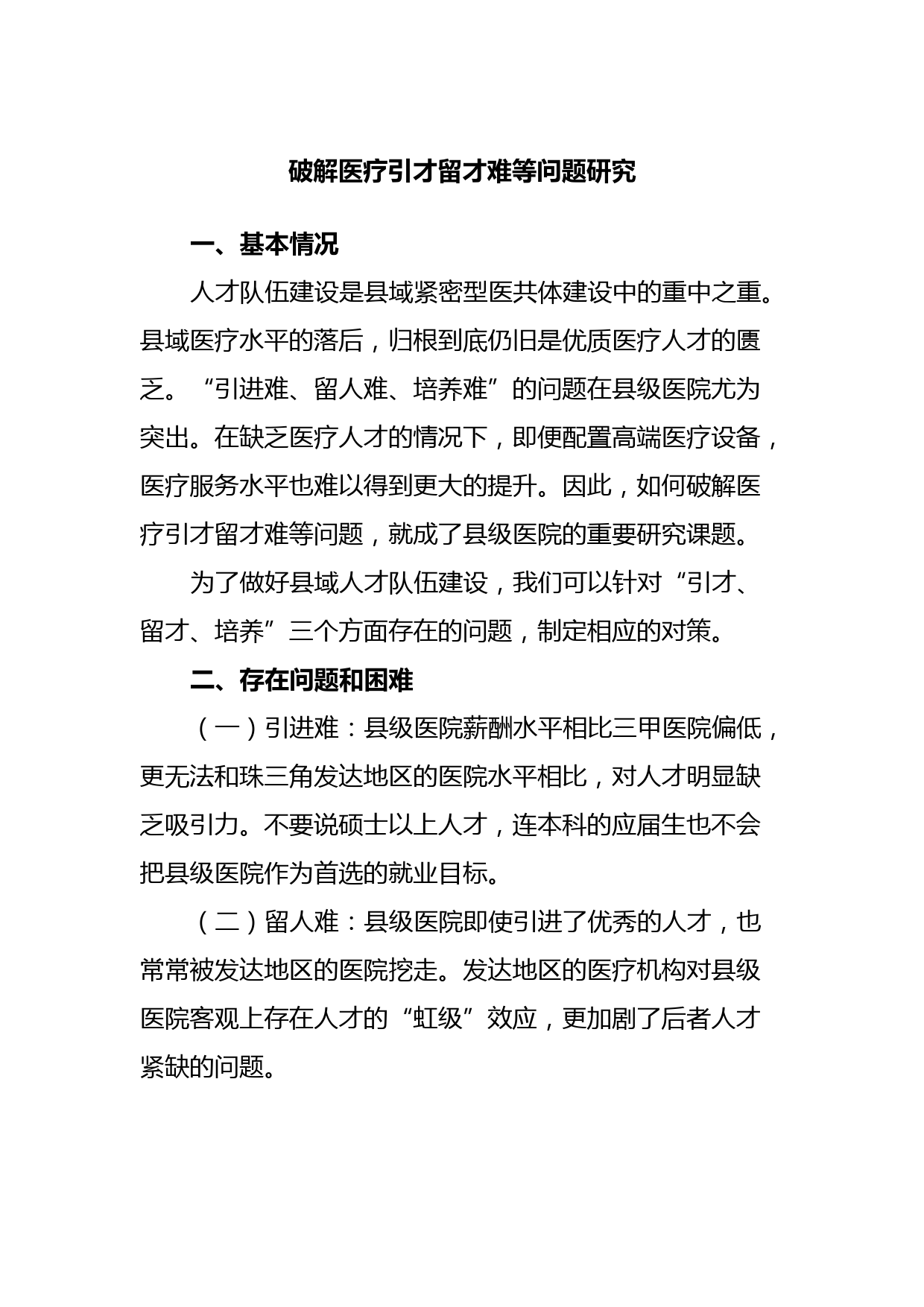 破解医疗引才留才难等问题研究

一、基本情况

人才队伍建设是县域紧密型医共体建设中的重中之重。县域医疗水平的落后，归根到底仍旧是优质医疗人才的匮乏。“引进难、留人难、培养难”的问题在县级医院尤为突出。在缺乏医疗人才的情况下，即便配置高端医疗设备，医疗服务水平也难以得到更大的提升。因此，如何破解医疗引才留才难等问题，就成了县级医院的重要研究课题。

为了做好县域人才队伍建设，我们可以针对“引才、留才、培养”三个方面存在的问题，制定相应的对策。

二、存在问题和困难

（一）引进难：县级医院薪酬水平相比三甲医院偏低，更无法和珠三角发达地区的医院水平相比，对人才明显缺乏吸引力。不要说硕士以上人才，连本科的应届生也不会把县级医院作为首选的就业目标。

（二）留人难：县级医院即使引进了优秀的人才，也常常被发达地区的医院挖走。发达地区的医疗机构对县级医院客观上存在人才的“虹级”效应，更加剧了后者人才紧缺的问题。